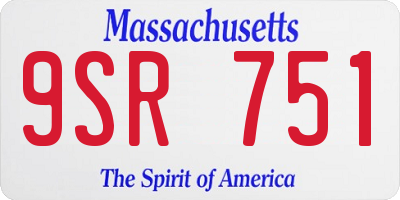 Massachusetts
9SR 751
The Spirit of America